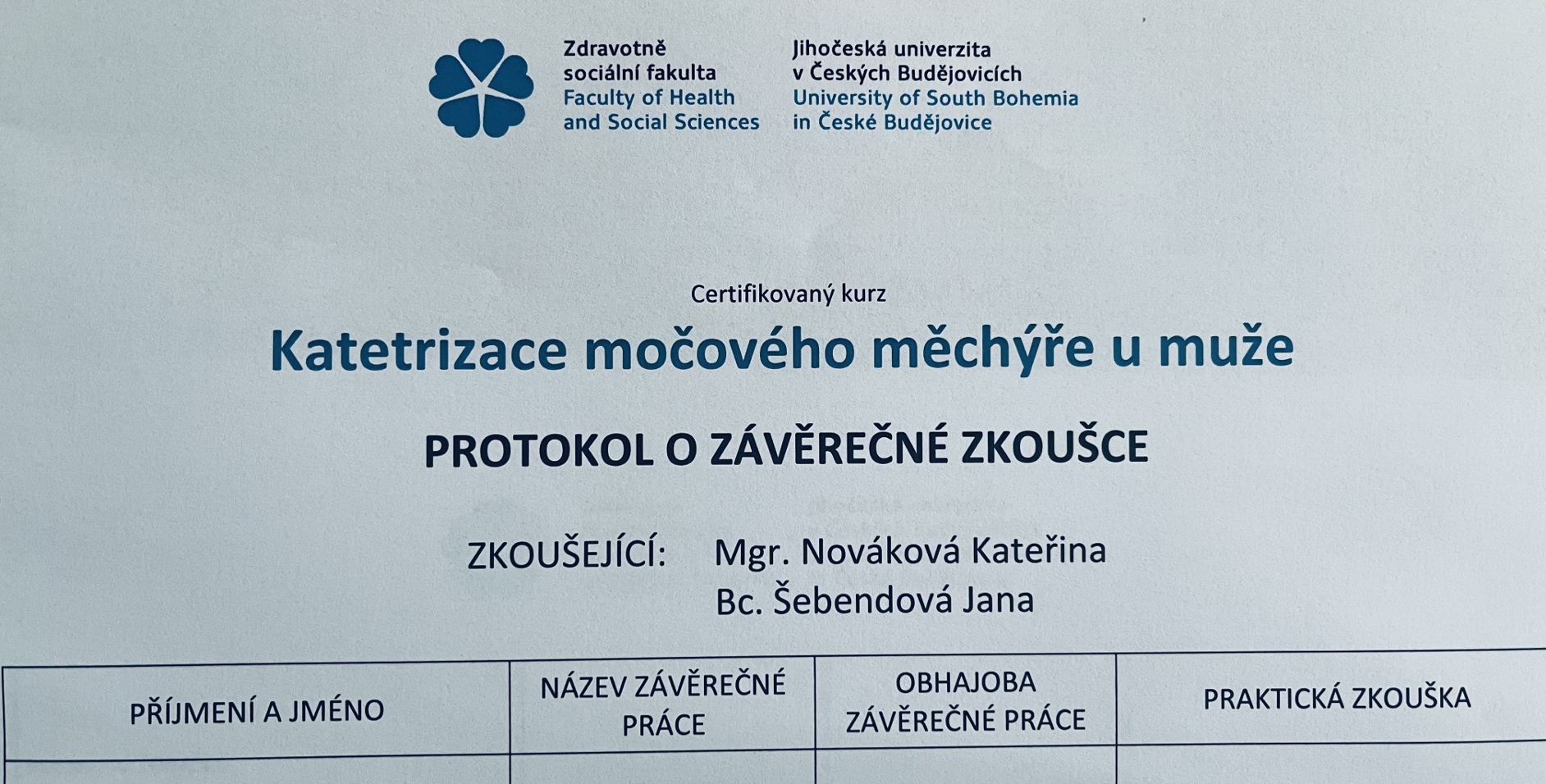 Zdravotně sociální fakulta
Faculty of Health and Social Sciences

Jihočeská univerzita v Českých Budějovicích
University of South Bohemia in České Budějovice

Certifikovaný kurz

Katetrizace močového měchýře u muže

PROTOKOL O ZÁVĚREČNÉ ZKOUŠCE

ZKOUŠEJÍCÍ: Mgr. Nováková Kateřina
Bc. Šebendová Jana

| PŘÍJMENÍ A JMÉNO | NÁZEV ZÁVĚREČNÉ PRÁCE | OBHAJOBA ZÁVĚREČNÉ PRÁCE | PRAKTICKÁ ZKOUŠKA |
|---|---|---|---|
| | | | |